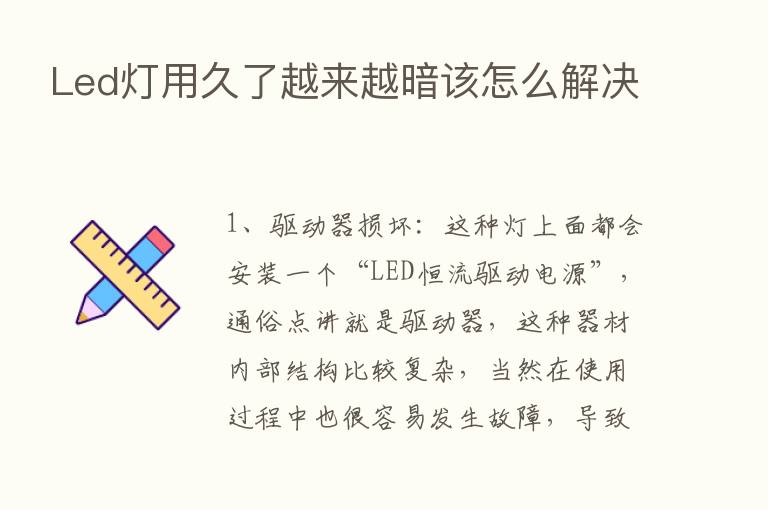 Led灯用久了越来越暗该怎么解决

1、驱动器损坏：这种灯上面都会安装一个“LED恒流驱动电源”，通俗点讲就是驱动器，这种器材内部结构比较复杂，当然在使用过程中也很容易发生故障，导致